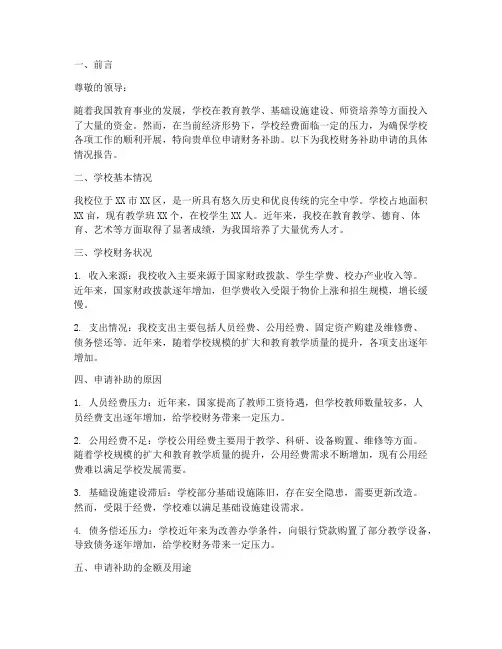 一、前言

尊敬的领导：

随着我国教育事业的发展，学校在教育教学、基础设施建设、师资培养等方面投入了大量的资金。然而，在当前经济形势下，学校经费面临一定的压力，为确保学校各项工作的顺利开展，特向贵单位申请财务补助。以下为我校财务补助申请的具体情况报告。

二、学校基本情况

我校位于XX市XX区，是一所具有悠久历史和优良传统的完全中学。学校占地面积XX亩，现有教学班XX个，在校学生XX人。近年来，我校在教育教学、德育、体育、艺术等方面取得了显著成绩，为我国培养了大量优秀人才。

三、学校财务状况

1. 收入来源：我校收入主要来源于国家财政拨款、学生学费、校办产业收入等。近年来，国家财政拨款逐年增加，但学费收入受限于物价上涨和招生规模，增长缓慢。

2. 支出情况：我校支出主要包括人员经费、公用经费、固定资产购建及维修费、债务偿还等。近年来，随着学校规模的扩大和教育教学质量的提升，各项支出逐年增加。

四、申请补助的原因

1. 人员经费压力：近年来，国家提高了教师工资待遇，但学校教师数量较多，人员经费支出逐年增加，给学校财务带来一定压力。

2. 公用经费不足：学校公用经费主要用于教学、科研、设备购置、维修等方面。随着学校规模的扩大和教育教学质量的提升，公用经费需求不断增加，现有公用经费难以满足学校发展需要。

3. 基础设施建设滞后：学校部分基础设施陈旧，存在安全隐患，需要更新改造。然而，受限于经费，学校难以满足基础设施建设需求。

4. 债务偿还压力：学校近年来为改善办学条件，向银行贷款购置了部分教学设备，导致债务逐年增加，给学校财务带来一定压力。

五、申请补助的金额及用途